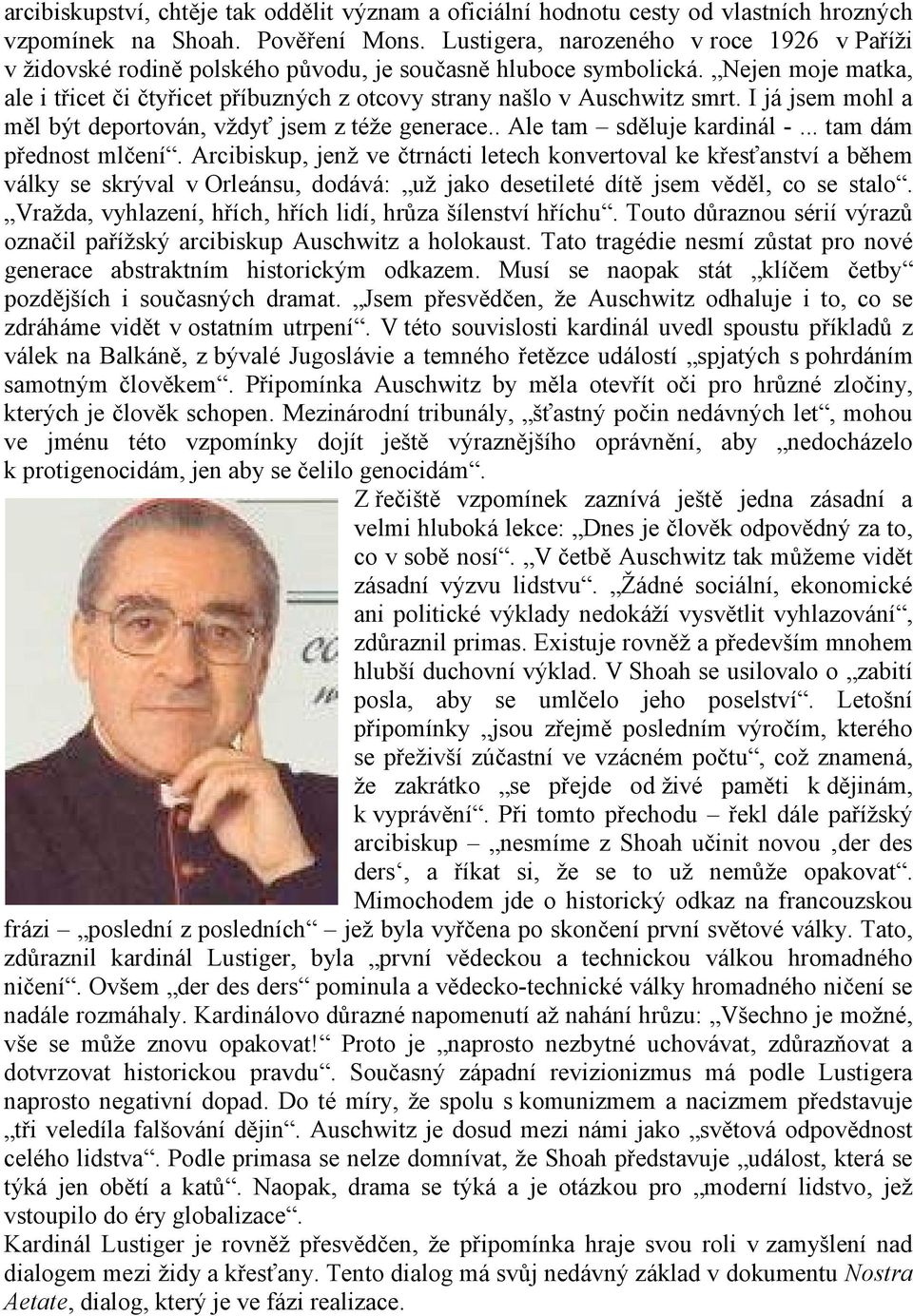 arcibiskupství, chtěje tak oddělit význam a oficiální hodnotu cesty od vlastních hrozných vzpomínek na Shoah. Pověření Mons. Lustigera, narozeného v roce 1926 v Paříži v židovské rodině polského původu, je současně hluboce symbolická. „Nejen moje matka, ale i třicet či čtyřicet příbuzných z otcovy strany našlo v Auschwitz smrt. I já jsem mohl a měl být deportován, vždyť jsem z téže generace.. Ale tam – sděluje kardinál - ... tam dám přednost mlčení“. Arcibiskup, jenž ve čtrnácti letech konvertoval ke křesťanství a během války se skrýval v Orleánsu, dodává: „už jako desetileté dítě jsem věděl, co se stalo“. „Vražda, vyhlazení, hřích, hřích lidí, hrůza šílenství hříchu“. Touto důraznou sérií výrazů označil pařížský arcibiskup Auschwitz a holokaust. Tato tragédie nesmí zůstat pro nové generace abstraktním historickým odkazem. Musí se naopak stát „klíčem četby“ pozdějších i současných dramat. „Jsem přesvědčen, že Auschwitz odhaluje i to, co se zdráháme vidět v ostatním utrpení“. V této souvislosti kardinál uvedl spoustu příkladů z válek na Balkáně, z bývalé Jugoslávie a temného řetězce událostí „spjatých s pohrdáním samotným člověkem“. Připomínka Auschwitz by měla otevřít oči pro hrůzné zločiny, kterých je člověk schopen. Mezinárodní tribunály, „šťastný počin nedávných let“, mohou ve jménu této vzpomínky dojít ještě výraznějšího oprávnění, aby „nedocházelo k protigenocidám, jen aby se čelilo genocidám“.

Z řečiště vzpomínek zaznívá ještě jedna zásadní a velmi hluboká lekce: „Dnes je člověk odpovědný za to, co v sobě nosí“. „V četbě Auschwitz tak můžeme vidět zásadní výzvu lidstvu“. „Žádné sociální, ekonomické ani politické výklady nedokáží vysvětlit vyhlazování“, zdůraznil primas. Existuje rovněž a především mnohem hlubší duchovní výklad. V Shoah se usilovalo o „zabití posla, aby se umlčelo jeho poselství“. Letošní připomínky „jsou zřejmě posledním výročím, kterého se přeživší zúčastní ve vzácném počtu“, což znamená, že zakrátko „se přejde od živé paměti k dějinám, k vyprávění“. Při tomto přechodu – řekl dále pařížský arcibiskup – „nesmíme z Shoah učinit novou ‚der des ders‘, a říkat si, že se to už nemůže opakovat“. Mimochodem jde o historický odkaz na francouzskou frázi – „poslední z posledních“ – jež byla vyřčena po skončení první světové války. Tato, zdůraznil kardinál Lustiger, byla „první vědeckou a technickou válkou hromadného ničení“. Ovšem „der des ders“ pominula a vědecko-technické války hromadného ničení se nadále rozmáhaly. Kardinálovo důrazné napomenutí až nahání hrůzu: „Všechno je možné, vše se může znovu opakovat!“ Proto je „naprosto nezbytné uchovávat, zdůrazňovat a dotvrzovat historickou pravdu“. Současný západní revizionizmus má podle Lustigera naprosto negativní dopad. Do té míry, že spolu s komunizmem a nacizmem představuje „tři veledíla falšování dějin“. Auschwitz je dosud mezi námi jako „světová odpovědnost celého lidstva“. Podle primasa se nelze domnívat, že Shoah představuje „událost, která se týká jen obětí a katů“. Naopak, drama se týká a je otázkou pro „moderní lidstvo, jež vstoupilo do éry globalizace“.
Kardinál Lustiger je rovněž přesvědčen, že připomínka hraje svou roli v zamyšlení nad dialogem mezi židy a křesťany. Tento dialog má svůj nedávný základ v dokumentu Nostra Aetate, dialog, který je ve fázi realizace.